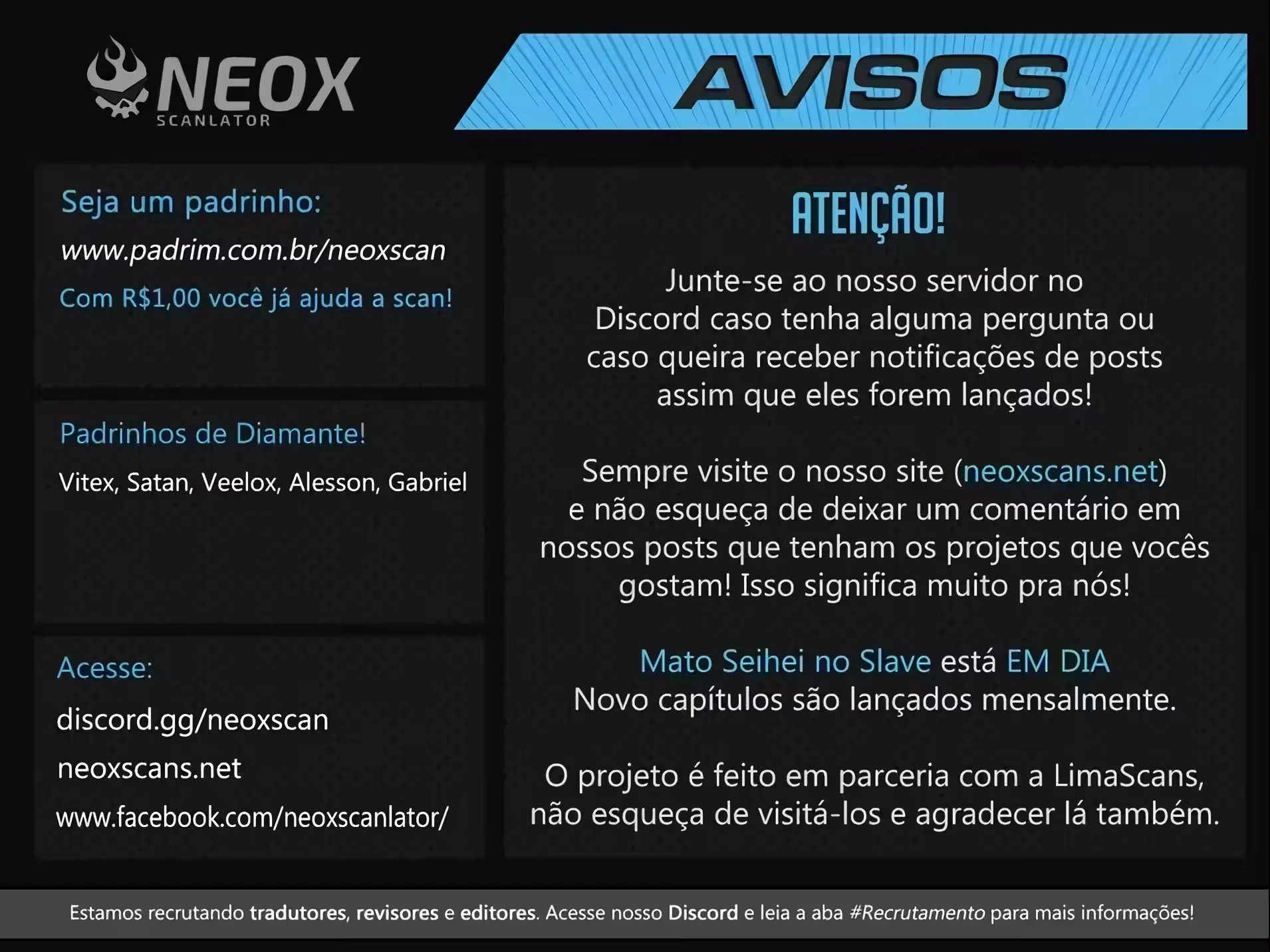 NEOX
SCANLATOR

AVISOS

Seja um padrinho:
www.padrim.com.br/neoxscan
Com R$1,00 você já ajuda a scan!

Padrinhos de Diamante!
Vitex, Satan, Veelox, Alesson, Gabriel

Acesse:
discord.gg/neoxscan
neoxscans.net
www.facebook.com/neoxscanlator/

ATENÇÃO!

Junte-se ao nosso servidor no Discord caso tenha alguma pergunta ou caso queira receber notificações de posts assim que eles forem lançados!

Sempre visite o nosso site (neoxscans.net) e não esqueça de deixar um comentário em nossos posts que tenham os projetos que vocês gostam! Isso significa muito pra nós!

Mato Seihei no Slave está EM DIA
Novo capítulos são lançados mensalmente.

O projeto é feito em parceria com a LimaScans, não esqueça de visitá-los e agradecer lá também.

Estamos recrutando tradutores, revisores e editores. Acesse nosso Discord e leia a aba #Recrutamento para mais informações!